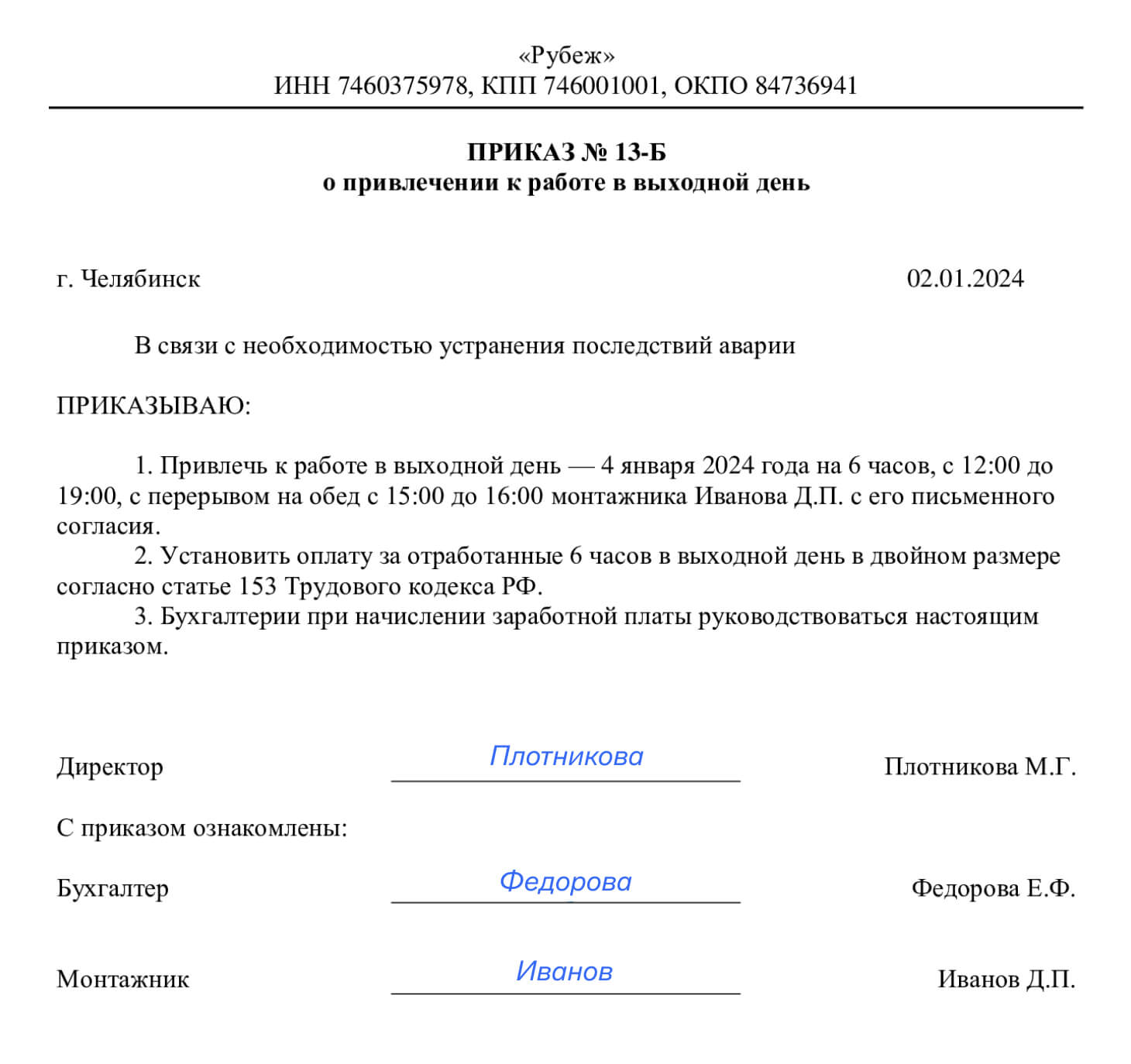 «Рубеж»
ИНН 7460375978, КПП 746001001, ОКПО 84736941

ПРИКАЗ № 13-Б
о привлечении к работе в выходной день

г. Челябинск 02.01.2024

В связи с необходимостью устранения последствий аварии

ПРИКАЗЫВАЮ:

1. Привлечь к работе в выходной день — 4 января 2024 года на 6 часов, с 12:00 до 19:00, с перерывом на обед с 15:00 до 16:00 монтажника Иванова Д.П. с его письменного согласия.
2. Установить оплату за отработанные 6 часов в выходной день в двойном размере согласно статье 153 Трудового кодекса РФ.
3. Бухгалтерии при начислении заработной платы руководствоваться настоящим приказом.

Директор Плотникова Плотникова М.Г.

С приказом ознакомлены:

Бухгалтер Федорова Федорова Е.Ф.

Монтажник Иванов Иванов Д.П.